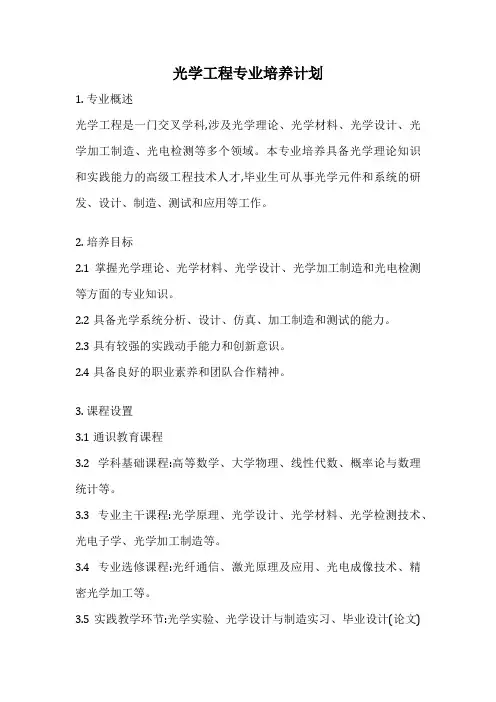 光学工程专业培养计划

1. 专业概述

光学工程是一门交叉学科,涉及光学理论、光学材料、光学设计、光学加工制造、光电检测等多个领域。本专业培养具备光学理论知识和实践能力的高级工程技术人才,毕业生可从事光学元件和系统的研发、设计、制造、测试和应用等工作。

2. 培养目标

2.1 掌握光学理论、光学材料、光学设计、光学加工制造和光电检测等方面的专业知识。

2.2 具备光学系统分析、设计、仿真、加工制造和测试的能力。

2.3 具有较强的实践动手能力和创新意识。

2.4 具备良好的职业素养和团队合作精神。

3. 课程设置

3.1 通识教育课程

3.2 学科基础课程:高等数学、大学物理、线性代数、概率论与数理统计等。

3.3 专业主干课程:光学原理、光学设计、光学材料、光学检测技术、光电子学、光学加工制造等。

3.4 专业选修课程:光纤通信、激光原理及应用、光电成像技术、精密光学加工等。

3.5 实践教学环节:光学实验、光学设计与制造实习、毕业设计(论文)